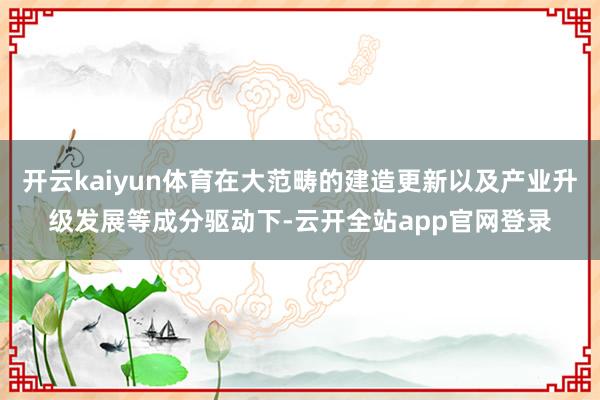 开云kaiyun体育在大范畴的建造更新以及产业升级发展等成分驱动下-云开全站app官网登录